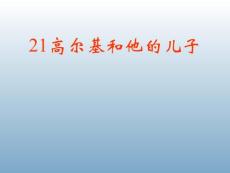 21高尔基和他的儿子